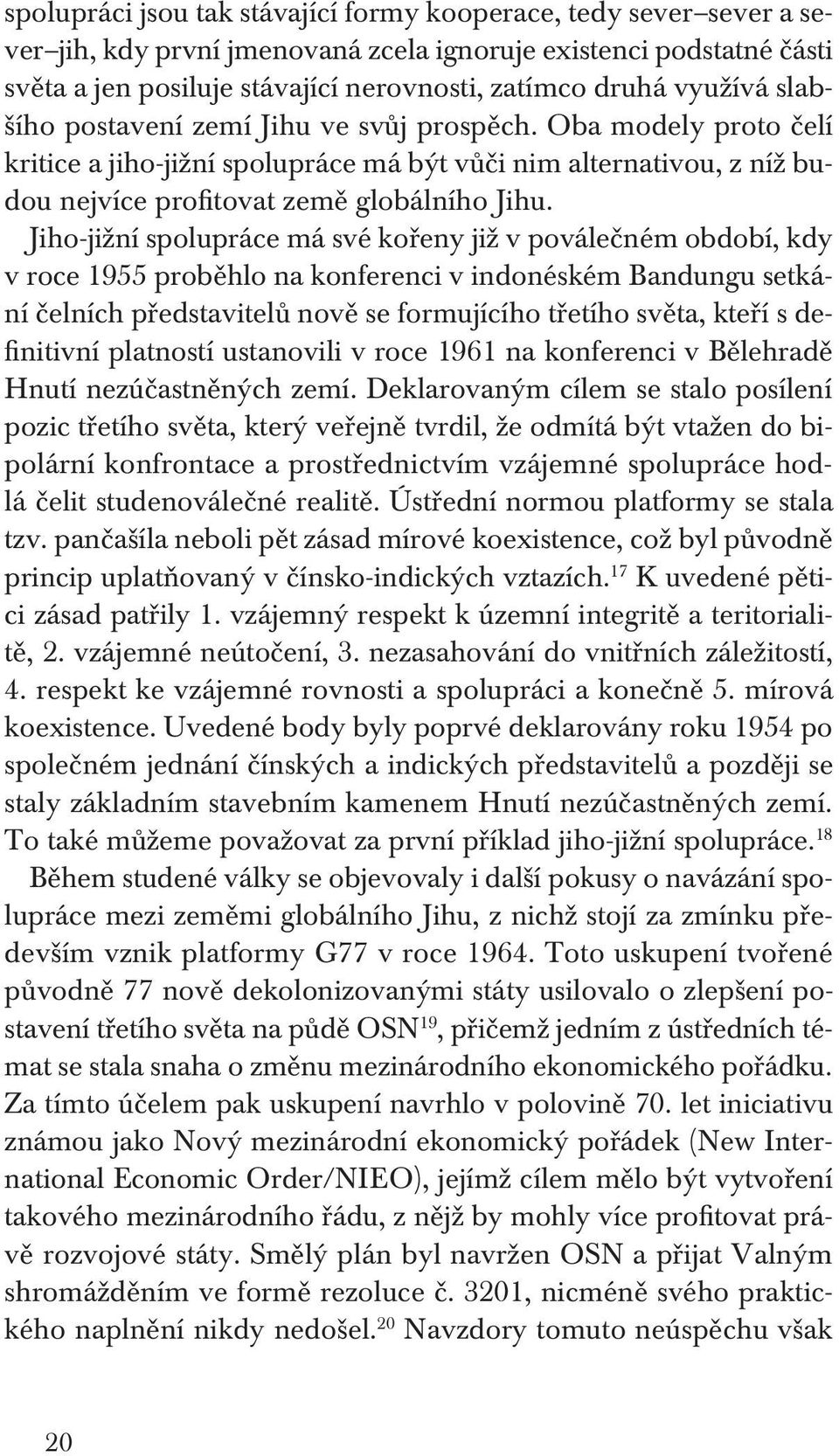 spolupráci jsou tak stávající formy kooperace, tedy sever–sever a sever–jih, kdy první jmenovaná zcela ignoruje existenci podstatné části světa a jen posiluje stávající nerovnosti, zatímco druhá využívá slabšího postavení zemí Jihu ve svůj prospěch. Oba modely proto čelí kritice a jiho-jižní spolupráce má být vůči nim alternativou, z níž budou nejvíce profitovat země globálního Jihu.

Jiho-jižní spolupráce má své kořeny již v poválečném období, kdy v roce 1955 proběhlo na konferenci v indonéském Bandungu setkání čelních představitelů nově se formujícího třetího světa, kteří s definitivní platností ustanovili v roce 1961 na konferenci v Bělehradě Hnutí nezúčastněných zemí. Deklarovaným cílem se stalo posílení pozic třetího světa, který veřejně tvrdil, že odmítá být vtažen do bipolární konfrontace a prostřednictvím vzájemné spolupráce hodlá čelit studenoválečné realitě. Ústřední normou platformy se stala tzv. pančašíla neboli pět zásad mírové koexistence, což byl původně princip uplatňovaný v čínsko-indických vztazích.$^{17}$ K uvedené pětici zásad patřily 1. vzájemný respekt k územní integritě a teritorialitě, 2. vzájemné neútočení, 3. nezasahování do vnitřních záležitostí, 4. respekt ke vzájemné rovnosti a spolupráci a konečně 5. mírová koexistence. Uvedené body byly poprvé deklarovány roku 1954 po společném jednání čínských a indických představitelů a později se staly základním stavebním kamenem Hnutí nezúčastněných zemí. To také můžeme považovat za první příklad jiho-jižní spolupráce.$^{18}$

Během studené války se objevovaly i další pokusy o navázání spolupráce mezi zeměmi globálního Jihu, z nichž stojí za zmínku především vznik platformy G77 v roce 1964. Toto uskupení tvořené původně 77 nově dekolonizovanými státy usilovalo o zlepšení postavení třetího světa na půdě OSN$^{19}$, přičemž jedním z ústředních témat se stala snaha o změnu mezinárodního ekonomického pořádku. Za tímto účelem pak uskupení navrhlo v polovině 70. let iniciativu známou jako Nový mezinárodní ekonomický pořádek (New International Economic Order/NIEO), jejímž cílem mělo být vytvoření takového mezinárodního řádu, z nějž by mohly více profitovat právě rozvojové státy. Smělý plán byl navržen OSN a přijat Valným shromážděním ve formě rezoluce č. 3201, nicméně svého praktického naplnění nikdy nedošel.$^{20}$ Navzdory tomuto neúspěchu však

20